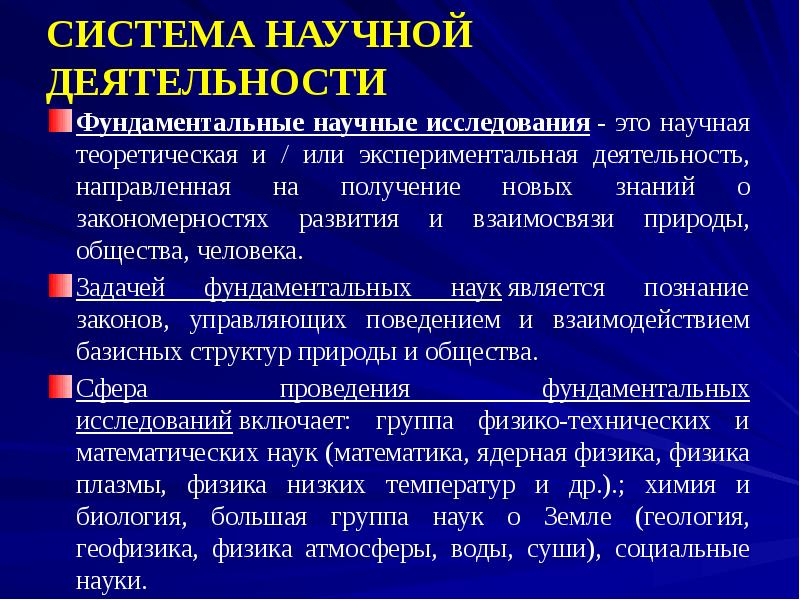 СИСТЕМА НАУЧНОЙ ДЕЯТЕЛЬНОСТИ

Фундаментальные научные исследования - это научная теоретическая и / или экспериментальная деятельность, направленная на получение новых знаний о закономерностях развития и взаимосвязи природы, общества, человека.

Задачей фундаментальных наук является познание законов, управляющих поведением и взаимодействием базисных структур природы и общества.

Сфера проведения фундаментальных исследований включает: группа физико-технических и математических наук (математика, ядерная физика, физика плазмы, физика низких температур и др.).; химия и биология, большая группа наук о Земле (геология, геофизика, физика атмосферы, воды, суши), социальные науки.